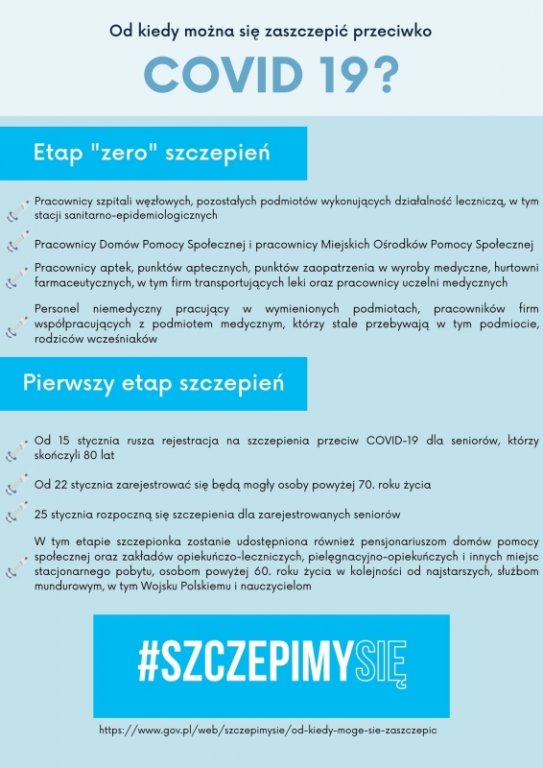 Od kiedy można się zaszczepić przeciwko

COVID 19?

Etap "zero" szczepień

Pracownicy szpitali węzłowych, pozostałych podmiotów wykonujących działalność leczniczą, w tym stacji sanitarno-epidemiologicznych

Pracownicy Domów Pomocy Społecznej i pracownicy Miejskich Ośrodków Pomocy Społecznej

Pracownicy aptek, punktów aptecznych, punktów zaopatrzenia w wyroby medyczne, hurtowni farmaceutycznych, w tym firm transportujących leki oraz pracownicy uczelni medycznych

Personel niemedyczny pracujący w wymienionych podmiotach, pracowników firm współpracujących z podmiotem medycznym, którzy stale przebywają w tym podmiocie, rodziców wcześniaków

Pierwszy etap szczepień

Od 15 stycznia rusza rejestracja na szczepienia przeciw COVID-19 dla seniorów, którzy skończyli 80 lat

Od 22 stycznia zarejestrować się będą mogły osoby powyżej 70. roku życia

25 stycznia rozpoczną się szczepienia dla zarejestrowanych seniorów

W tym etapie szczepionka zostanie udostępniona również pensjonariuszom domów pomocy społecznej oraz zakładów opiekuńczo-leczniczych, pielęgnacyjno-opiekuńczych i innych miejsc stacjonarnego pobytu, osobom powyżej 60. roku życia w kolejności od najstarszych, służbom mundurowym, w tym Wojsku Polskiemu i nauczycielom

#SZCZEPIMYSIĘ

https://www.gov.pl/web/szczepimysie/od-kiedy-moge-sie-zaszczepic